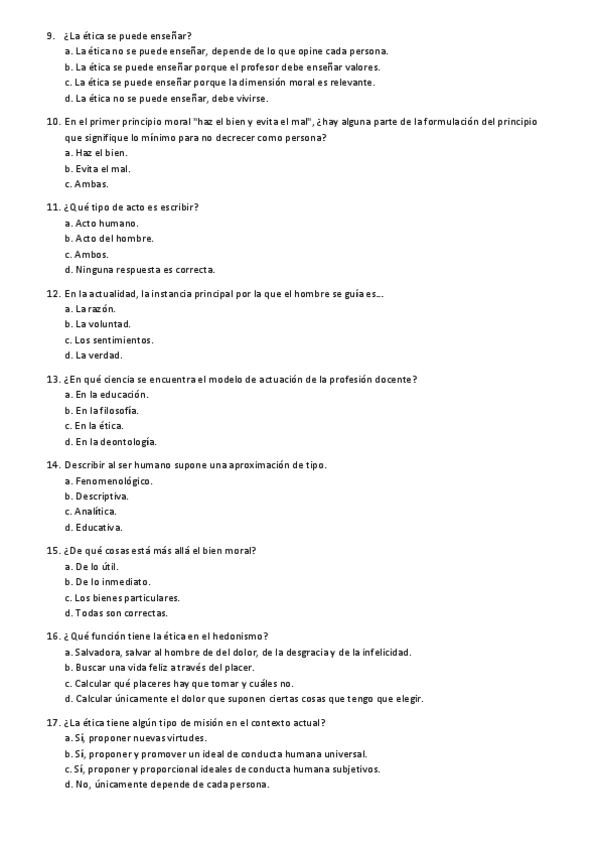 9. ¿La ética se puede enseñar?
a. La ética no se puede enseñar, depende de lo que opine cada persona.
b. La ética se puede enseñar porque el profesor debe enseñar valores.
c. La ética se puede enseñar porque la dimensión moral es relevante.
d. La ética no se puede enseñar, debe vivirse.

10. En el primer principio moral "haz el bien y evita el mal", ¿hay alguna parte de la formulación del principio que signifique lo mínimo para no decrecer como persona?
a. Haz el bien.
b. Evita el mal.
c. Ambas.

11. ¿Qué tipo de acto es escribir?
a. Acto humano.
b. Acto del hombre.
c. Ambos.
d. Ninguna respuesta es correcta.

12. En la actualidad, la instancia principal por la que el hombre se guía es...
a. La razón.
b. La voluntad.
c. Los sentimientos.
d. La verdad.

13. ¿En qué ciencia se encuentra el modelo de actuación de la profesión docente?
a. En la educación.
b. En la filosofía.
c. En la ética.
d. En la deontología.

14. Describir al ser humano supone una aproximación de tipo.
a. Fenomenológico.
b. Descriptiva.
c. Analítica.
d. Educativa.

15. ¿De qué cosas está más allá el bien moral?
a. De lo útil.
b. De lo inmediato.
c. Los bienes particulares.
d. Todas son correctas.

16. ¿Qué función tiene la ética en el hedonismo?
a. Salvadora, salvar al hombre de del dolor, de la desgracia y de la infelicidad.
b. Buscar una vida feliz a través del placer.
c. Calcular qué placeres hay que tomar y cuáles no.
d. Calcular únicamente el dolor que suponen ciertas cosas que tengo que elegir.

17. ¿La ética tiene algún tipo de misión en el contexto actual?
a. Sí, proponer nuevas virtudes.
b. Sí, proponer y promover un ideal de conducta humana universal.
c. Sí, proponer y proporcional ideales de conducta humana subjetivos.
d. No, únicamente depende de cada persona.